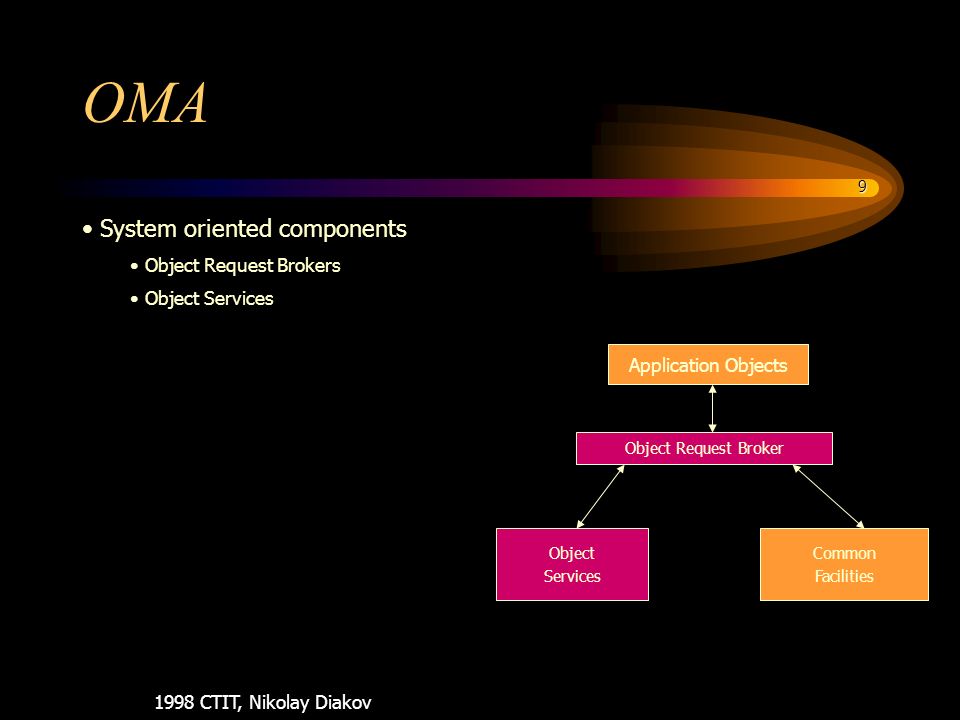 OMA

9

• System oriented components

• Object Request Brokers

• Object Services

Application Objects

Object Request Broker

Object Services

Common Facilities

1998 CTIT, Nikolay Diakov